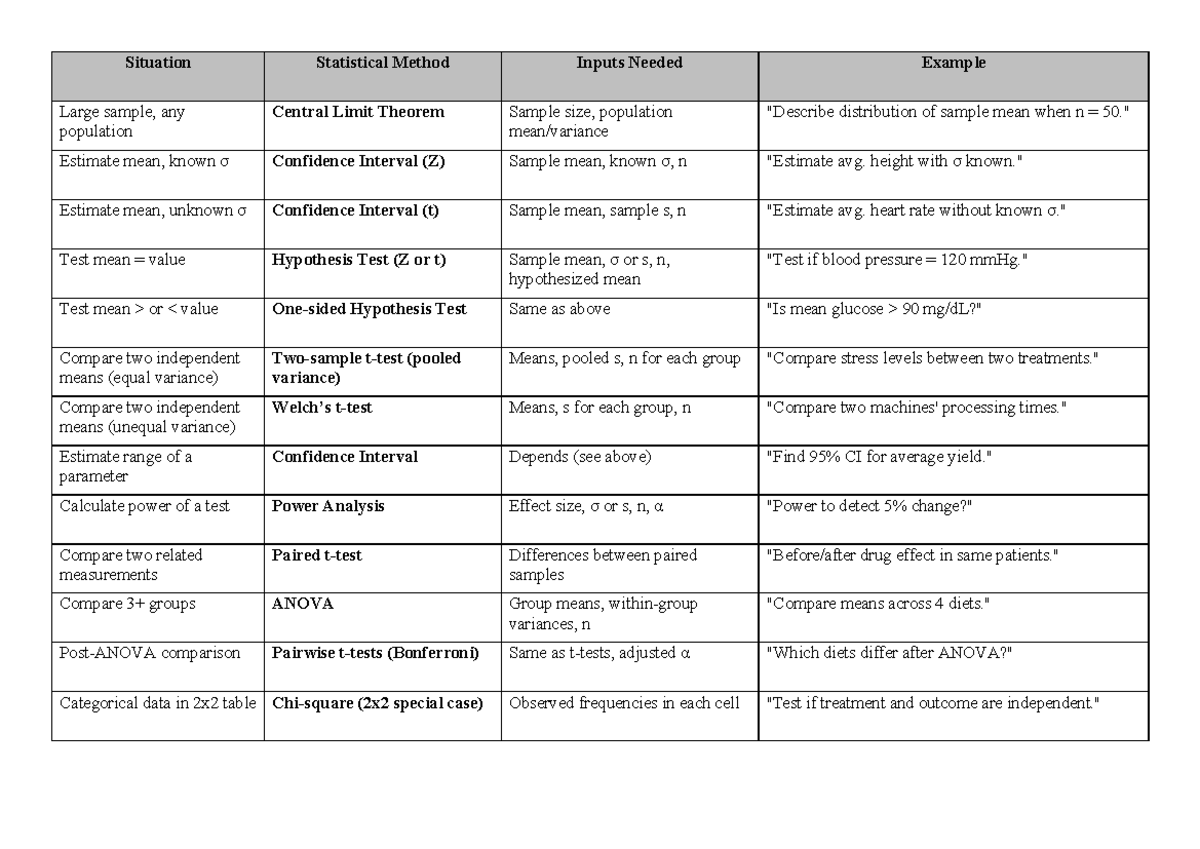 | Situation | Statistical Method | Inputs Needed | Example |
|---|---|---|---|
| Large sample, any population | Central Limit Theorem | Sample size, population mean/variance | "Describe distribution of sample mean when n = 50." |
| Estimate mean, known σ | Confidence Interval (Z) | Sample mean, known σ, n | "Estimate avg. height with σ known." |
| Estimate mean, unknown σ | Confidence Interval (t) | Sample mean, sample s, n | "Estimate avg. heart rate without known σ." |
| Test mean = value | Hypothesis Test (Z or t) | Sample mean, σ or s, n, hypothesized mean | "Test if blood pressure = 120 mmHg." |
| Test mean > or < value | One-sided Hypothesis Test | Same as above | "Is mean glucose > 90 mg/dL?" |
| Compare two independent means (equal variance) | Two-sample t-test (pooled variance) | Means, pooled s, n for each group | "Compare stress levels between two treatments." |
| Compare two independent means (unequal variance) | Welch's t-test | Means, s for each group, n | "Compare two machines' processing times." |
| Estimate range of a parameter | Confidence Interval | Depends (see above) | "Find 95% CI for average yield." |
| Calculate power of a test | Power Analysis | Effect size, σ or s, n, α | "Power to detect 5% change?" |
| Compare two related measurements | Paired t-test | Differences between paired samples | "Before/after drug effect in same patients." |
| Compare 3+ groups | ANOVA | Group means, within-group variances, n | "Compare means across 4 diets." |
| Post-ANOVA comparison | Pairwise t-tests (Bonferroni) | Same as t-tests, adjusted α | "Which diets differ after ANOVA?" |
| Categorical data in 2x2 table | Chi-square (2x2 special case) | Observed frequencies in each cell | "Test if treatment and outcome are independent." |